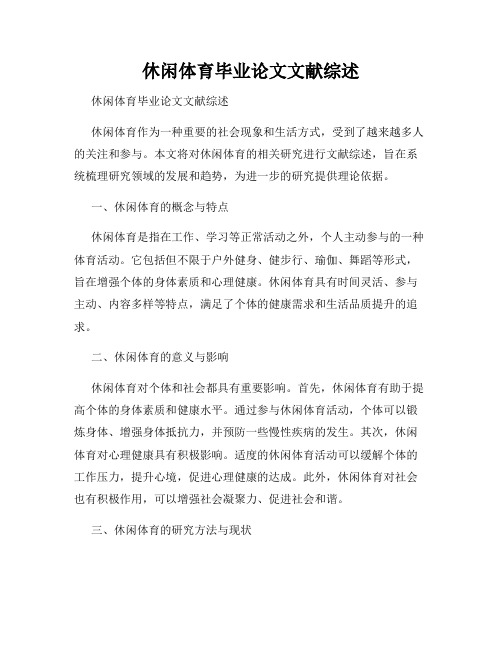 休闲体育毕业论文文献综述

休闲体育毕业论文文献综述

休闲体育作为一种重要的社会现象和生活方式，受到了越来越多人的关注和参与。本文将对休闲体育的相关研究进行文献综述，旨在系统梳理研究领域的发展和趋势，为进一步的研究提供理论依据。

一、休闲体育的概念与特点

休闲体育是指在工作、学习等正常活动之外，个人主动参与的一种体育活动。它包括但不限于户外健身、健步行、瑜伽、舞蹈等形式，旨在增强个体的身体素质和心理健康。休闲体育具有时间灵活、参与主动、内容多样等特点，满足了个体的健康需求和生活品质提升的追求。

二、休闲体育的意义与影响

休闲体育对个体和社会都具有重要影响。首先，休闲体育有助于提高个体的身体素质和健康水平。通过参与休闲体育活动，个体可以锻炼身体、增强身体抵抗力，并预防一些慢性疾病的发生。其次，休闲体育对心理健康具有积极影响。适度的休闲体育活动可以缓解个体的工作压力，提升心境，促进心理健康的达成。此外，休闲体育对社会也有积极作用，可以增强社会凝聚力、促进社会和谐。

三、休闲体育的研究方法与现状